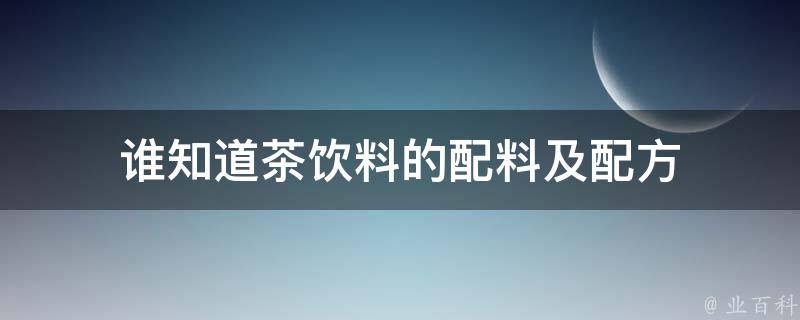 谁知道茶饮料的配料及配方

@ 业百科